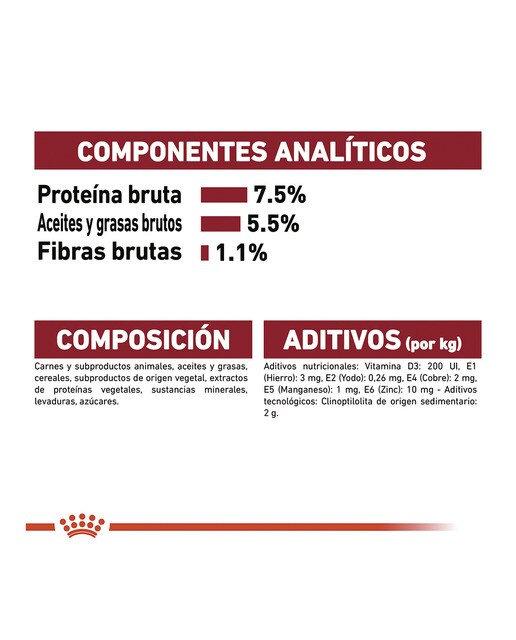 COMPONENTES ANALÍTICOS

Proteína bruta 7.5%
Aceites y grasas brutos 5.5%
Fibras brutas 1.1%

COMPOSICIÓN

Carnes y subproductos animales, aceites y grasas, cereales, subproductos de origen vegetal, extractos de proteínas vegetales, sustancias minerales, levaduras, azúcares.

ADITIVOS (por kg)

Aditivos nutricionales: Vitamina D3: 200 UI, E1 (Hierro): 3 mg, E2 (Yodo): 0,26 mg, E4 (Cobre): 2 mg, E5 (Manganeso): 1 mg, E6 (Zinc): 10 mg - Aditivos tecnológicos: Clinoptilolita de origen sedimentario: 2 g.